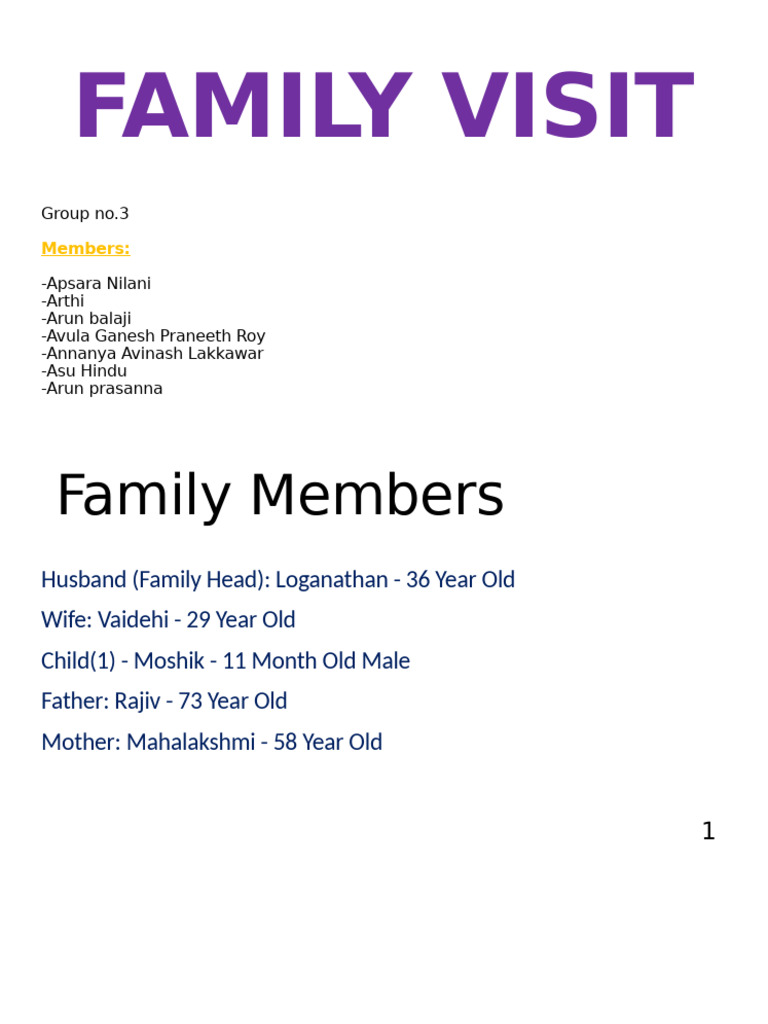 FAMILY VISIT

Group no.3

Members:

-Apsara Nilani
-Arthi
-Arun balaji
-Avula Ganesh Praneeth Roy
-Annanya Avinash Lakkawar
-Asu Hindu
-Arun prasanna

Family Members

Husband (Family Head): Loganathan - 36 Year Old

Wife: Vaidehi - 29 Year Old

Child(1) - Moshik - 11 Month Old Male

Father: Rajiv - 73 Year Old

Mother: Mahalakshmi - 58 Year Old

1